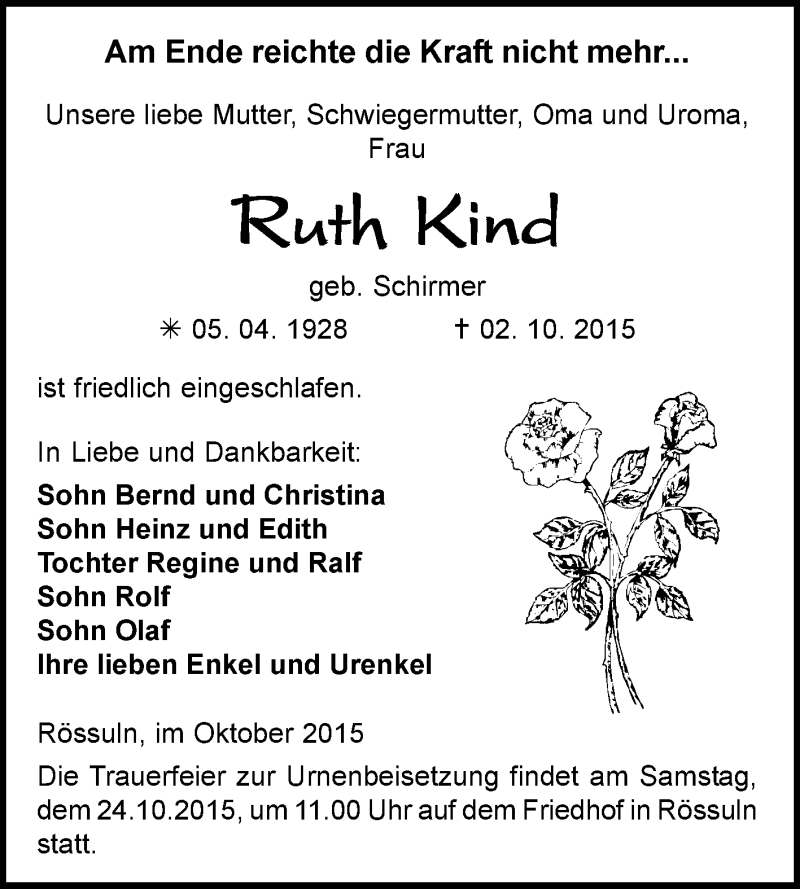 Am Ende reichte die Kraft nicht mehr...

Unsere liebe Mutter, Schwiegermutter, Oma und Uroma, Frau

Ruth Kind

geb. Schirmer

✳ 05. 04. 1928 † 02. 10. 2015

ist friedlich eingeschlafen.

In Liebe und Dankbarkeit:
Sohn Bernd und Christina
Sohn Heinz und Edith
Tochter Regine und Ralf
Sohn Rolf
Sohn Olaf
Ihre lieben Enkel und Urenkel

Rössuln, im Oktober 2015

Die Trauerfeier zur Urnenbeisetzung findet am Samstag, dem 24.10.2015, um 11.00 Uhr auf dem Friedhof in Rössuln statt.